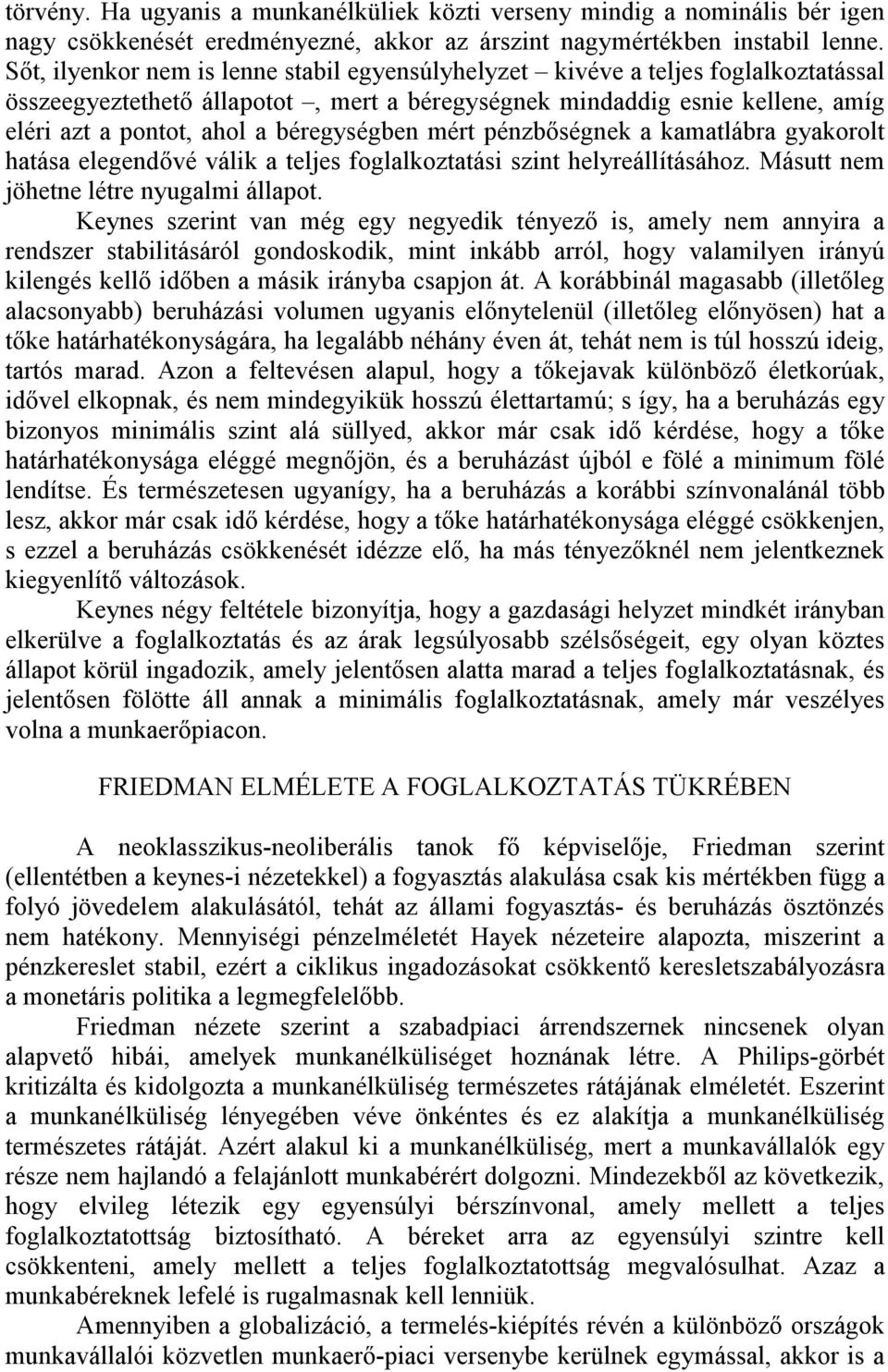 törvény. Ha ugyanis a munkanélküliek közti verseny mindig a nominális bér igen nagy csökkenését eredményezné, akkor az árszint nagymértékben instabil lenne. Sőt, ilyenkor nem is lenne stabil egyensúlyhelyzet – kivéve a teljes foglalkoztatással összeegyeztethető állapotot –, mert a béregységnek mindaddig esnie kellene, amíg eléri azt a pontot, ahol a béregységben mért pénzbőségnek a kamatlábra gyakorolt hatása elegendővé válik a teljes foglalkoztatási szint helyreállításához. Másutt nem jöhetne létre nyugalmi állapot.

Keynes szerint van még egy negyedik tényező is, amely nem annyira a rendszer stabilitásáról gondoskodik, mint inkább arról, hogy valamilyen irányú kilengés kellő időben a másik irányba csapjon át. A korábbinál magasabb (illetőleg alacsonyabb) beruházási volumen ugyanis előnytelenül (illetőleg előnyösen) hat a tőke határhatékonyságára, ha legalább néhány éven át, tehát nem is túl hosszú ideig, tartós marad. Azon a feltevésen alapul, hogy a tőkejavak különböző életkorúak, idővel elkopnak, és nem mindegyikük hosszú élettartamú; s így, ha a beruházás egy bizonyos minimális szint alá süllyed, akkor már csak idő kérdése, hogy a tőke határhatékonysága eléggé megnőjön, és a beruházást újból e fölé a minimum fölé lendítse. És természetesen ugyanígy, ha a beruházás a korábbi színvonalánál több lesz, akkor már csak idő kérdése, hogy a tőke határhatékonysága eléggé csökkenjen, s ezzel a beruházás csökkenését idézze elő, ha más tényezőknél nem jelentkeznek kiegyenlítő változások.

Keynes négy feltétele bizonyítja, hogy a gazdasági helyzet mindkét irányban elkerülve a foglalkoztatás és az árak legsúlyosabb szélsőségeit, egy olyan köztes állapot körül ingadozik, amely jelentősen alatta marad a teljes foglalkoztatásnak, és jelentősen fölötte áll annak a minimális foglalkoztatásnak, amely már veszélyes volna a munkaerőpiacon.

FRIEDMAN ELMÉLETE A FOGLALKOZTATÁS TÜKRÉBEN

A neoklasszikus-neoliberális tanok fő képviselője, Friedman szerint (ellentétben a keynes-i nézetekkel) a fogyasztás alakulása csak kis mértékben függ a folyó jövedelem alakulásától, tehát az állami fogyasztás- és beruházás ösztönzés nem hatékony. Mennyiségi pénzelméletét Hayek nézeteire alapozta, miszerint a pénzkereslet stabil, ezért a ciklikus ingadozásokat csökkentő keresletszabályozásra a monetáris politika a legmegfelelőbb.

Friedman nézete szerint a szabadpiaci árrendszernek nincsenek olyan alapvető hibái, amelyek munkanélküliséget hoznának létre. A Philips-görbét kritizálta és kidolgozta a munkanélküliség természetes rátájának elméletét. Eszerint a munkanélküliség lényegében véve önkéntes és ez alakítja a munkanélküliség természetes rátáját. Azért alakul ki a munkanélküliség, mert a munkavállalók egy része nem hajlandó a felajánlott munkabérért dolgozni. Mindezekből az következik, hogy elvileg létezik egy egyensúlyi bérszínvonal, amely mellett a teljes foglalkoztatottság biztosítható. A béreket arra az egyensúlyi szintre kell csökkenteni, amely mellett a teljes foglalkoztatottság megvalósulhat. Azaz a munkabéreknek lefelé is rugalmasnak kell lenniük.

Amennyiben a globalizáció, a termelés-kiépítés révén a különböző országok munkavállalói közvetlen munkaerő-piaci versenybe kerülnek egymással, akkor is a